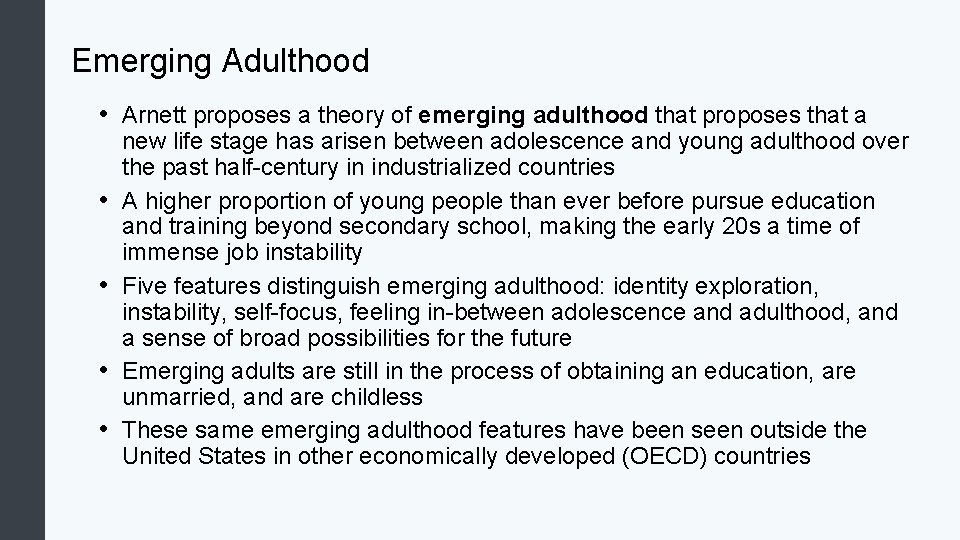 Emerging Adulthood

• Arnett proposes a theory of emerging adulthood that proposes that a new life stage has arisen between adolescence and young adulthood over the past half-century in industrialized countries
• A higher proportion of young people than ever before pursue education and training beyond secondary school, making the early 20s a time of immense job instability
• Five features distinguish emerging adulthood: identity exploration, instability, self-focus, feeling in-between adolescence and adulthood, and a sense of broad possibilities for the future
• Emerging adults are still in the process of obtaining an education, are unmarried, and are childless
• These same emerging adulthood features have been seen outside the United States in other economically developed (OECD) countries